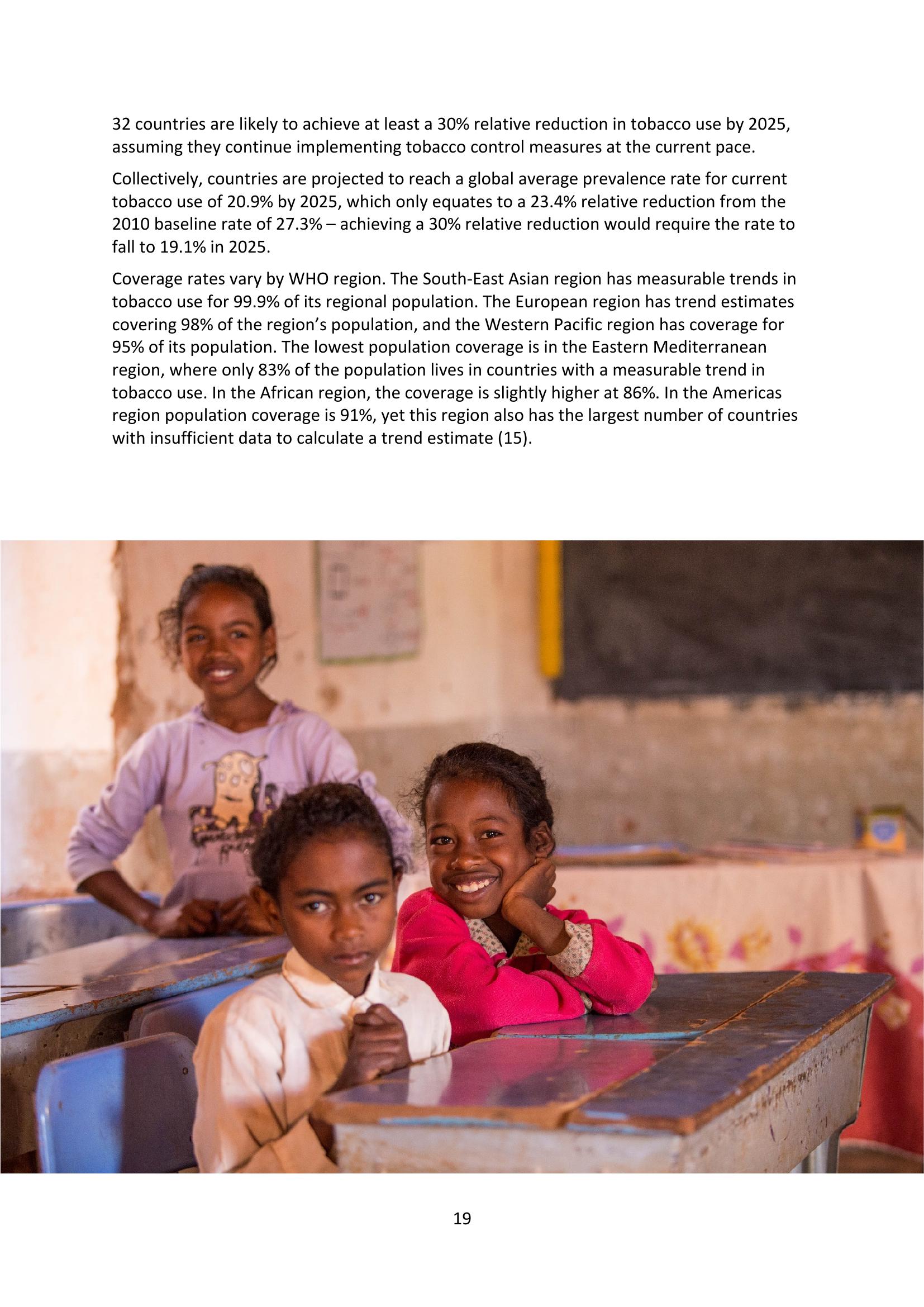 32 countries are likely to achieve at least a 30% relative reduction in tobacco use by 2025, assuming they continue implementing tobacco control measures at the current pace.

Collectively, countries are projected to reach a global average prevalence rate for current tobacco use of 20.9% by 2025, which only equates to a 23.4% relative reduction from the 2010 baseline rate of 27.3% – achieving a 30% relative reduction would require the rate to fall to 19.1% in 2025.

Coverage rates vary by WHO region. The South-East Asian region has measurable trends in tobacco use for 99.9% of its regional population. The European region has trend estimates covering 98% of the region's population, and the Western Pacific region has coverage for 95% of its population. The lowest population coverage is in the Eastern Mediterranean region, where only 83% of the population lives in countries with a measurable trend in tobacco use. In the African region, the coverage is slightly higher at 86%. In the Americas region population coverage is 91%, yet this region also has the largest number of countries with insufficient data to calculate a trend estimate (15).

19